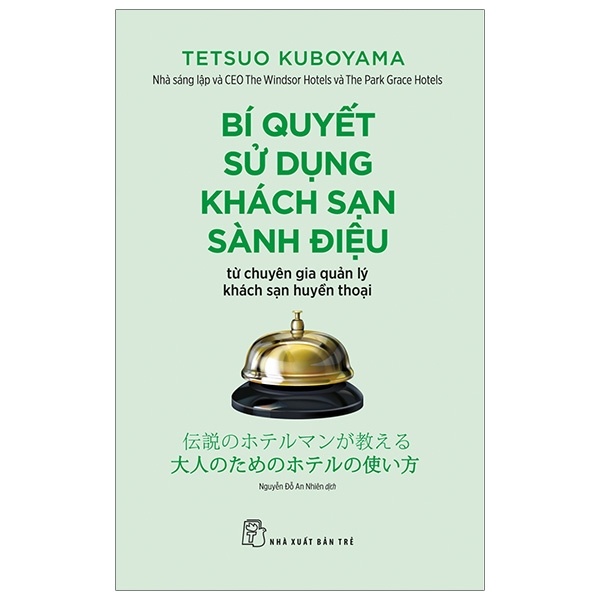 TETSUO KUBOYAMA
Nhà sáng lập và CEO The Windsor Hotels và The Park Grace Hotels

BÍ QUYẾT SỬ DỤNG KHÁCH SẠN SÀNH ĐIỆU

từ chuyên gia quản lý khách sạn huyền thoại

伝説のホテルマンが教える
大人のためのホテルの使い方

Nguyễn Đỗ An Nhiên dịch

NHÀ XUẤT BẢN TRẺ